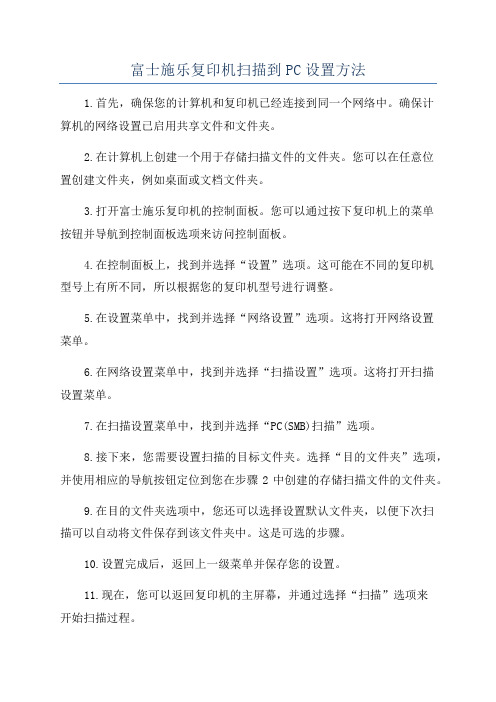 富士施乐复印机扫描到PC设置方法

1.首先，确保您的计算机和复印机已经连接到同一个网络中。确保计算机的网络设置已启用共享文件和文件夹。

2.在计算机上创建一个用于存储扫描文件的文件夹。您可以在任意位置创建文件夹，例如桌面或文档文件夹。

3.打开富士施乐复印机的控制面板。您可以通过按下复印机上的菜单按钮并导航到控制面板选项来访问控制面板。

4.在控制面板上，找到并选择“设置”选项。这可能在不同的复印机型号上有所不同，所以根据您的复印机型号进行调整。

5.在设置菜单中，找到并选择“网络设置”选项。这将打开网络设置菜单。

6.在网络设置菜单中，找到并选择“扫描设置”选项。这将打开扫描设置菜单。

7.在扫描设置菜单中，找到并选择“PC(SMB)扫描”选项。

8.接下来，您需要设置扫描的目标文件夹。选择“目的文件夹”选项，并使用相应的导航按钮定位到您在步骤 2 中创建的存储扫描文件的文件夹。

9.在目的文件夹选项中，您还可以选择设置默认文件夹，以便下次扫描可以自动将文件保存到该文件夹中。这是可选的步骤。

10.设置完成后，返回上一级菜单并保存您的设置。

11.现在，您可以返回复印机的主屏幕，并通过选择“扫描”选项来开始扫描过程。